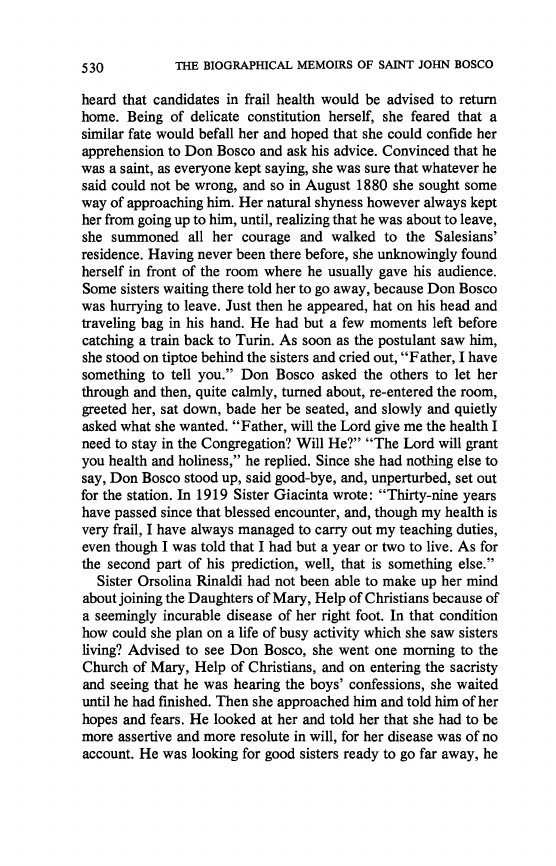 530 THE BIOGRAPHICAL MEMOIRS OF SAINT JOHN BOSCO

heard that candidates in frail health would be advised to return home. Being of delicate constitution herself, she feared that a similar fate would befall her and hoped that she could confide her apprehension to Don Bosco and ask his advice. Convinced that he was a saint, as everyone kept saying, she was sure that whatever he said could not be wrong, and so in August 1880 she sought some way of approaching him. Her natural shyness however always kept her from going up to him, until, realizing that he was about to leave, she summoned all her courage and walked to the Salesians' residence. Having never been there before, she unknowingly found herself in front of the room where he usually gave his audience. Some sisters waiting there told her to go away, because Don Bosco was hurrying to leave. Just then he appeared, hat on his head and traveling bag in his hand. He had but a few moments left before catching a train back to Turin. As soon as the postulant saw him, she stood on tiptoe behind the sisters and cried out, "Father, I have something to tell you." Don Bosco asked the others to let her through and then, quite calmly, turned about, re-entered the room, greeted her, sat down, bade her be seated, and slowly and quietly asked what she wanted. "Father, will the Lord give me the health I need to stay in the Congregation? Will He?" "The Lord will grant you health and holiness," he replied. Since she had nothing else to say, Don Bosco stood up, said good-bye, and, unperturbed, set out for the station. In 1919 Sister Giacinta wrote: "Thirty-nine years have passed since that blessed encounter, and, though my health is very frail, I have always managed to carry out my teaching duties, even though I was told that I had but a year or two to live. As for the second part of his prediction, well, that is something else."

Sister Orsolina Rinaldi had not been able to make up her mind about joining the Daughters of Mary, Help of Christians because of a seemingly incurable disease of her right foot. In that condition how could she plan on a life of busy activity which she saw sisters living? Advised to see Don Bosco, she went one morning to the Church of Mary, Help of Christians, and on entering the sacristy and seeing that he was hearing the boys' confessions, she waited until he had finished. Then she approached him and told him of her hopes and fears. He looked at her and told her that she had to be more assertive and more resolute in will, for her disease was of no account. He was looking for good sisters ready to go far away, he